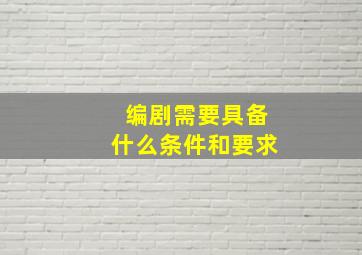 编剧需要具备
什么条件和要求